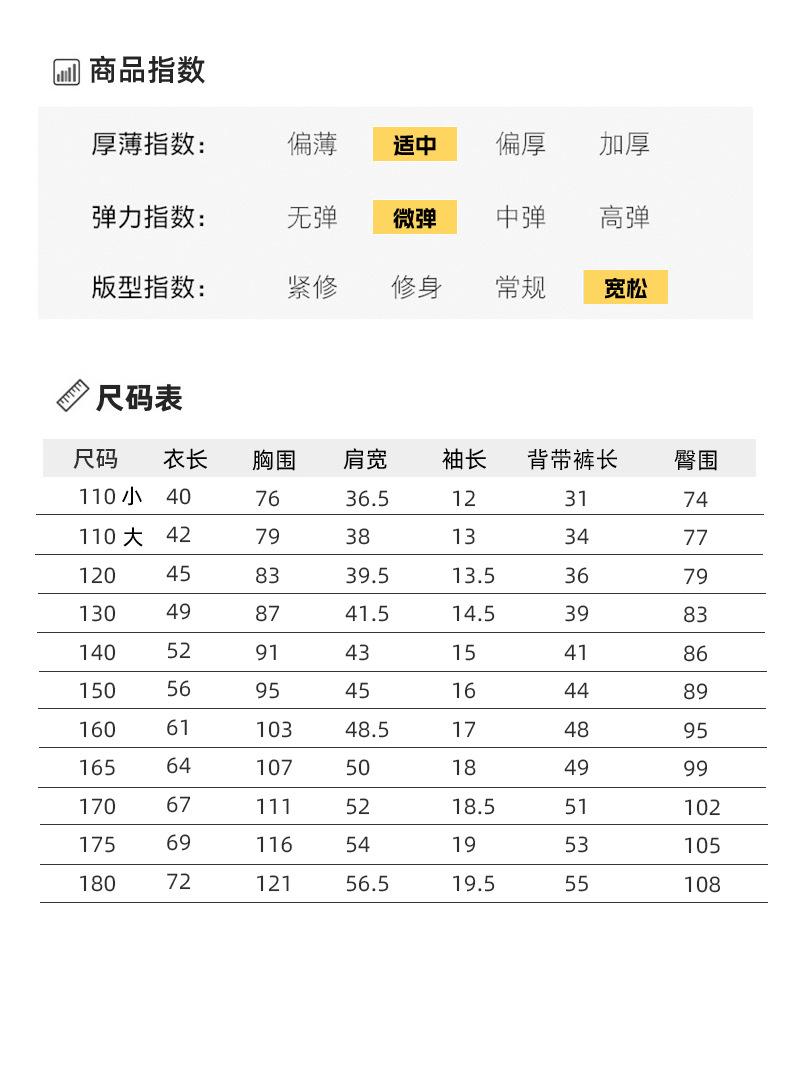 商品指数

厚薄指数: 偏薄 适中 偏厚 加厚

弹力指数: 无弹 微弹 中弹 高弹

版型指数: 紧修 修身 常规 宽松

尺码表

| 尺码 | 衣长 | 胸围 | 肩宽 | 袖长 | 背带裤长 | 臀围 |
|---|---|---|---|---|---|---|
| 110小 | 40 | 76 | 36.5 | 12 | 31 | 74 |
| 110大 | 42 | 79 | 38 | 13 | 34 | 77 |
| 120 | 45 | 83 | 39.5 | 13.5 | 36 | 79 |
| 130 | 49 | 87 | 41.5 | 14.5 | 39 | 83 |
| 140 | 52 | 91 | 43 | 15 | 41 | 86 |
| 150 | 56 | 95 | 45 | 16 | 44 | 89 |
| 160 | 61 | 103 | 48.5 | 17 | 48 | 95 |
| 165 | 64 | 107 | 50 | 18 | 49 | 99 |
| 170 | 67 | 111 | 52 | 18.5 | 51 | 102 |
| 175 | 69 | 116 | 54 | 19 | 53 | 105 |
| 180 | 72 | 121 | 56.5 | 19.5 | 55 | 108 |